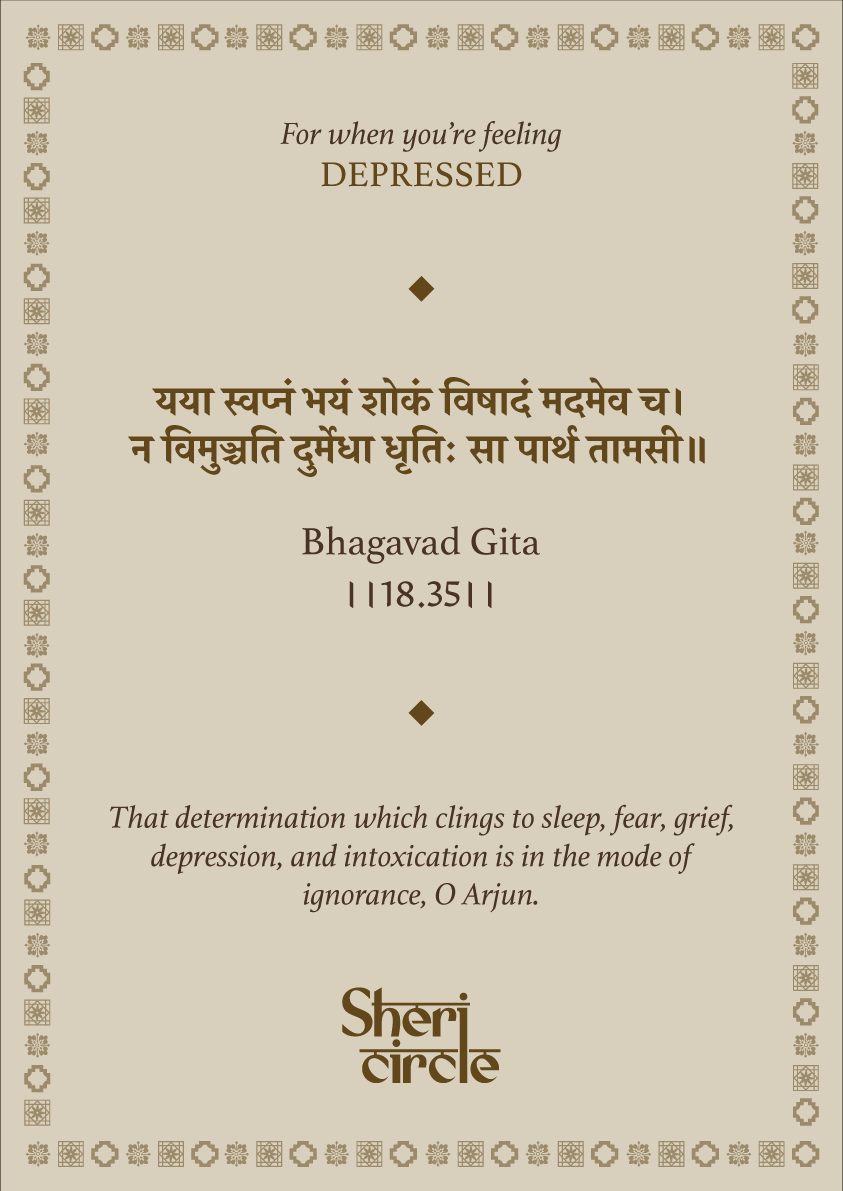 For when you're feeling
DEPRESSED

यया स्वप्नं भयं शोकं विषादं मदमेव च।
न विमुञ्चति दुर्मेधा धृतिः सा पार्थ तामसी॥

Bhagavad Gita
||18.35||

That determination which clings to sleep, fear, grief, depression, and intoxication is in the mode of ignorance, O Arjun.

Sheri
circle